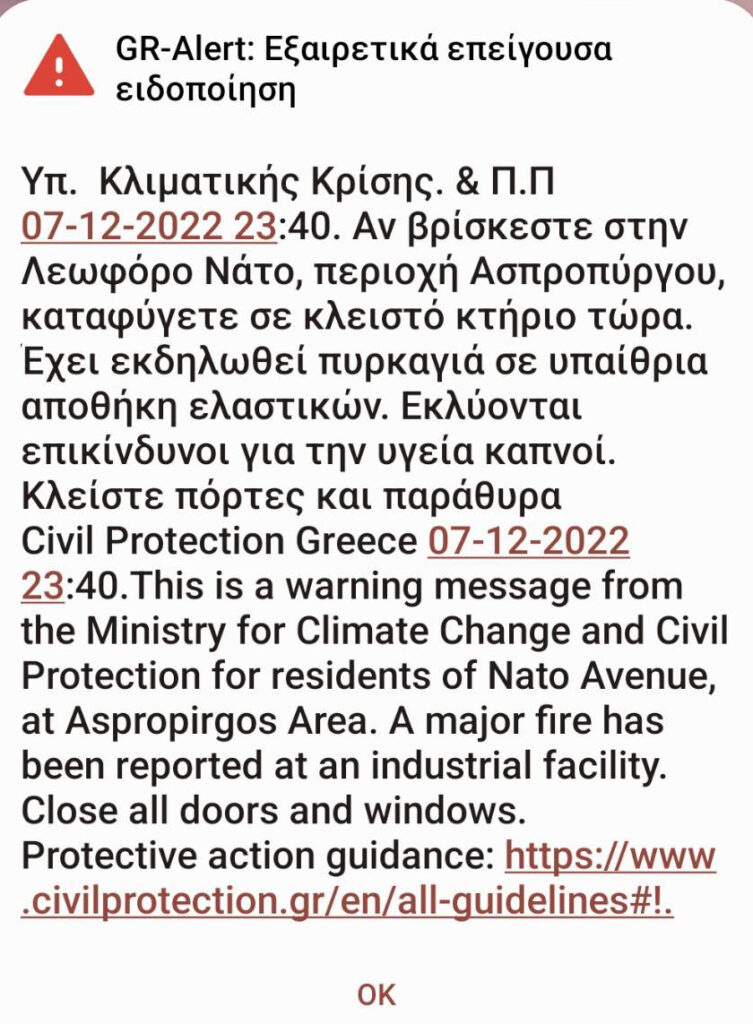 GR-Alert: Εξαιρετικά επείγουσα ειδοποίηση

Υπ.  Κλιματικής Κρίσης. & Π.Π 07-12-2022 23:40. Αν βρίσκεστε στην Λεωφόρο Νάτο, περιοχή Ασπροπύργου, καταφύγετε σε κλειστό κτήριο τώρα. Έχει εκδηλωθεί πυρκαγιά σε υπαίθρια αποθήκη ελαστικών. Εκλύονται επικίνδυνοι για την υγεία καπνοί. Κλείστε πόρτες και παράθυρα
Civil Protection Greece 07-12-2022 23:40.This is a warning message from the Ministry for Climate Change and Civil Protection for residents of Nato Avenue, at Aspropirgos Area. A major fire has been reported at an industrial facility. Close all doors and windows.
Protective action guidance: https://www.civilprotection.gr/en/all-guidelines#!.

OK